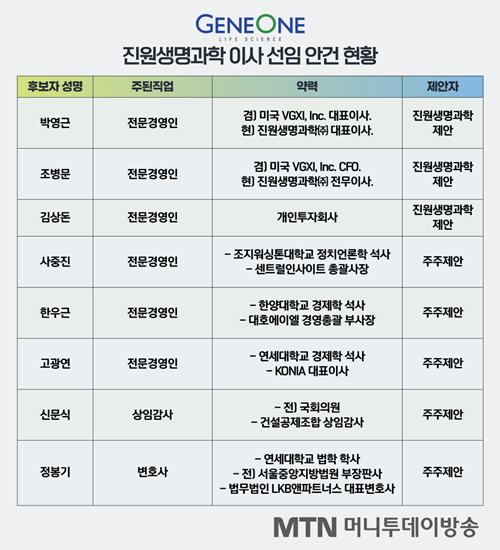 GENEONE
LIFE SCIENCE

진원생명과학 이사 선임 안건 현황

| 후보자 성명 | 주된직업 | 약력 | 제안자 |
|---|---|---|---|
| 박영근 | 전문경영인 | 겸) 미국 VGXI, Inc. 대표이사. 현) 진원생명과학㈜ 대표이사. | 진원생명과학 제안 |
| 조병문 | 전문경영인 | 겸) 미국 VGXI, Inc. CFO. 현) 진원생명과학㈜ 전무이사. | 진원생명과학 제안 |
| 김상돈 | 전문경영인 | 개인투자회사 | 진원생명과학 제안 |
| 사중진 | 전문경영인 | - 조지워싱톤대학교 정치언론학 석사 - 센트럴인사이트 총괄사장 | 주주제안 |
| 한우근 | 전문경영인 | - 한양대학교 경제학 석사 - 대호에이엘 경영총괄 부사장 | 주주제안 |
| 고광연 | 전문경영인 | - 연세대학교 경제학 석사 - KONIA 대표이사 | 주주제안 |
| 신문식 | 상임감사 | - 전) 국회의원 - 건설공제조합 상임감사 | 주주제안 |
| 정봉기 | 변호사 | - 연세대학교 법학 학사 - 전) 서울중앙지방법원 부장판사 - 법무법인 LKB앤파트너스 대표변호사 | 주주제안 |

MTN 머니투데이방송